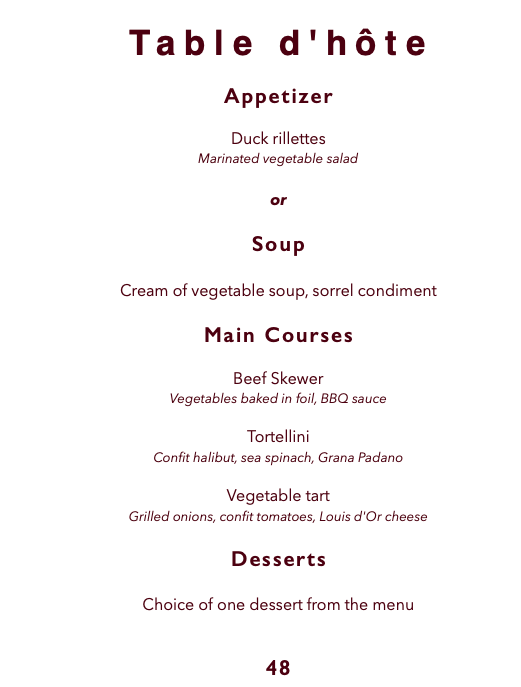 Table d'hôte

Appetizer

Duck rillettes
Marinated vegetable salad

or

Soup

Cream of vegetable soup, sorrel condiment

Main Courses

Beef Skewer
Vegetables baked in foil, BBQ sauce

Tortellini
Confit halibut, sea spinach, Grana Padano

Vegetable tart
Grilled onions, confit tomatoes, Louis d'Or cheese

Desserts

Choice of one dessert from the menu

48